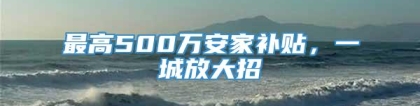 最高500万安家补贴，一城放大招